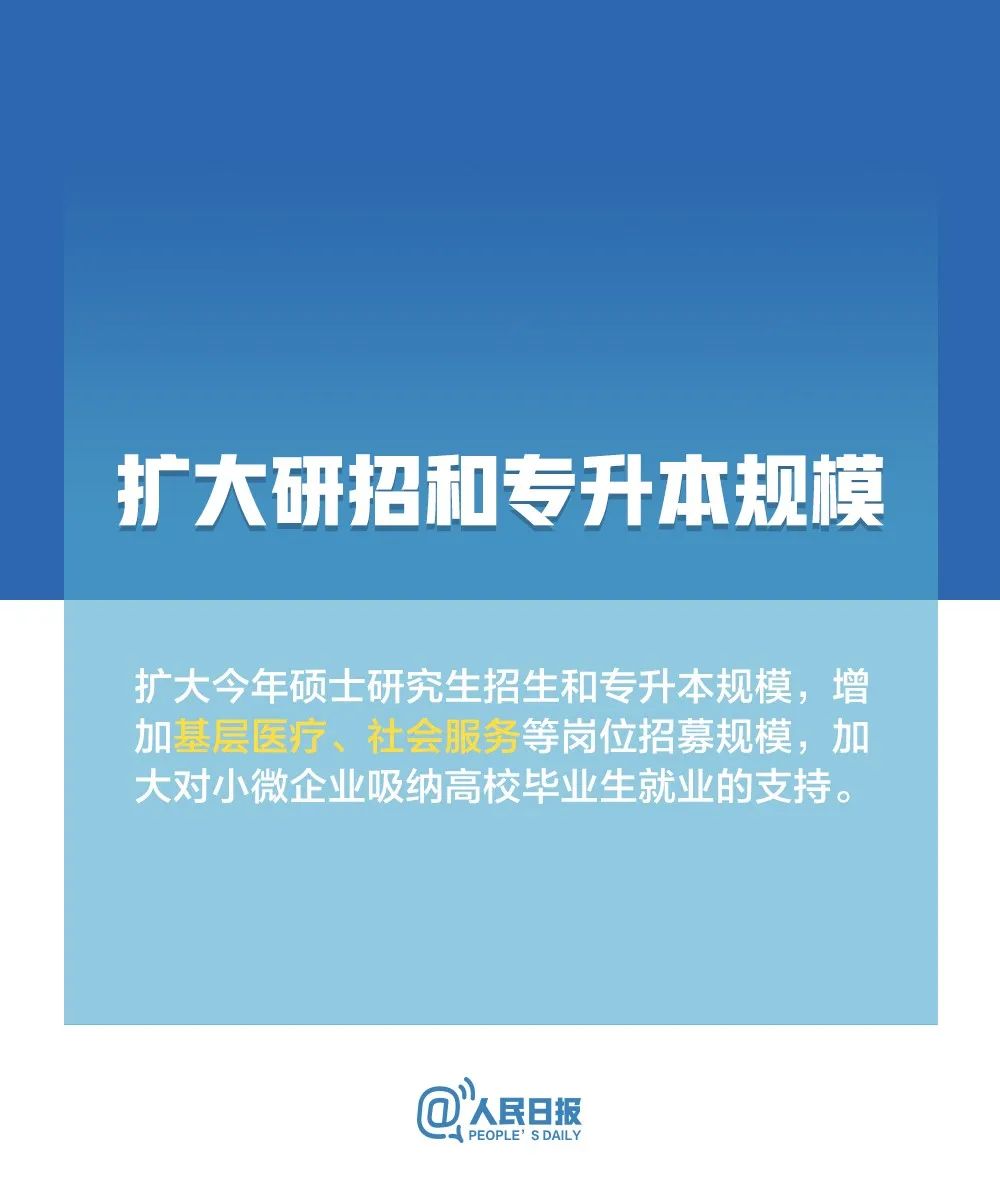 扩大研招和专升本规模

扩大今年硕士研究生招生和专升本规模，增加基层医疗、社会服务等岗位招募规模，加大对小微企业吸纳高校毕业生就业的支持。

@人民日报
PEOPLE'S DAILY